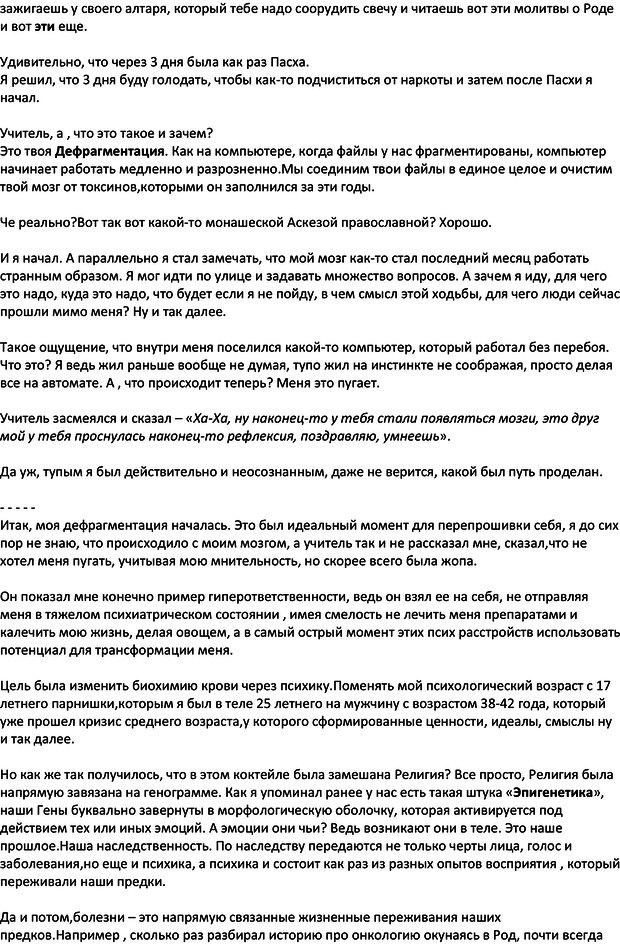 зажигаешь у своего алтаря, который тебе надо соорудить свечу и читаешь вот эти молитвы о Роде и вот эти еще.

Удивительно, что через 3 дня была как раз Пасха.
Я решил, что 3 дня буду голодать, чтобы как-то подчиститься от наркоты и затем после Пасхи я начал.

Учитель, а , что это такое и зачем?
Это твоя Дефрагментация. Как на компьютере, когда файлы у нас фрагментированы, компьютер начинает работать медленно и разрозненно.Мы соединим твои файлы в единое целое и очистим твой мозг от токсинов,которыми он заполнился за эти годы.

Че реально?Вот так вот какой-то монашеской Аскезой православной? Хорошо.

И я начал. А параллельно я стал замечать, что мой мозг как-то стал последний месяц работать странным образом. Я мог идти по улице и задавать множество вопросов. А зачем я иду, для чего это надо, куда это надо, что будет если я не пойду, в чем смысл этой ходьбы, для чего люди сейчас прошли мимо меня? Ну и так далее.

Такое ощущение, что внутри меня поселился какой-то компьютер, который работал без перебоя. Что это? Я ведь жил раньше вообще не думая, тупо жил на инстинкте не соображая, просто делая все на автомате. А , что происходит теперь? Меня это пугает.

Учитель засмеялся и сказал – «Ха-Ха, ну наконец-то у тебя стали появляться мозги, это друг мой у тебя проснулась наконец-то рефлексия, поздравляю, умнеешь».

Да уж, тупым я был действительно и неосознанным, даже не верится, какой был путь проделан.

- - - - -
Итак, моя дефрагментация началась. Это был идеальный момент для перепрошивки себя, я до сих пор не знаю, что происходило с моим мозгом, а учитель так и не рассказал мне, сказал,что не хотел меня пугать, учитывая мою мнительность, но скорее всего была жопа.

Он показал мне конечно пример гиперответственности, ведь он взял ее на себя, не отправляя меня в тяжелом психиатрическом состоянии , имея смелость не лечить меня препаратами и калечить мою жизнь, делая овощем, а в самый острый момент этих псих расстройств использовать потенциал для трансформации меня.

Цель была изменить биохимию крови через психику.Поменять мой психологический возраст с 17 летнего парнишки,которым я был в теле 25 летнего на мужчину с возрастом 38-42 года, который уже прошел кризис среднего возраста,у которого сформированные ценности, идеалы, смыслы ну и так далее.

Но как же так получилось, что в этом коктейле была замешана Религия? Все просто, Религия была напрямую завязана на генограмме. Как я упоминал ранее у нас есть такая штука «Эпигенетика», наши Гены буквально завернуты в морфологическую оболочку, которая активируется под действием тех или иных эмоций. А эмоции они чьи? Ведь возникают они в теле. Это наше прошлое.Наша наследственность. По наследству передаются не только черты лица, голос и заболевания,но еще и психика, а психика и состоит как раз из разных опытов восприятия , который переживали наши предки.

Да и потом,болезни – это напрямую связанные жизненные переживания наших предков.Например , сколько раз разбирал историю про онкологию окунаясь в Род, почти всегда